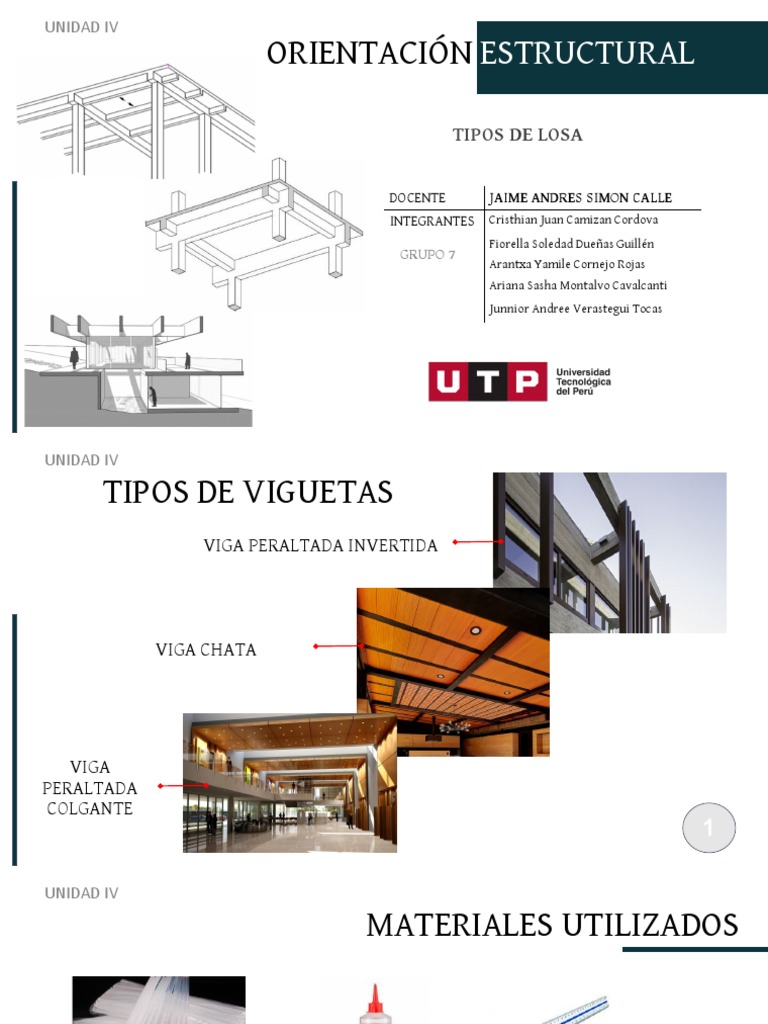 UNIDAD IV

ORIENTACIÓN ESTRUCTURAL

TIPOS DE LOSA

| DOCENTE | JAIME ANDRES SIMON CALLE |
|---|---|
| INTEGRANTES | Cristhian Juan Camizan Cordova |
| GRUPO 7 | Fiorella Soledad Dueñas Guillén |
| | Arantxa Yamile Cornejo Rojas |
| | Ariana Sasha Montalvo Cavalcanti |
| | Junnior Andree Verastegui Tocas |

UTP Universidad Tecnológica del Perú

UNIDAD IV

TIPOS DE VIGUETAS

VIGA PERALTADA INVERTIDA

VIGA CHATA

VIGA PERALTADA COLGANTE

1

UNIDAD IV

MATERIALES UTILIZADOS